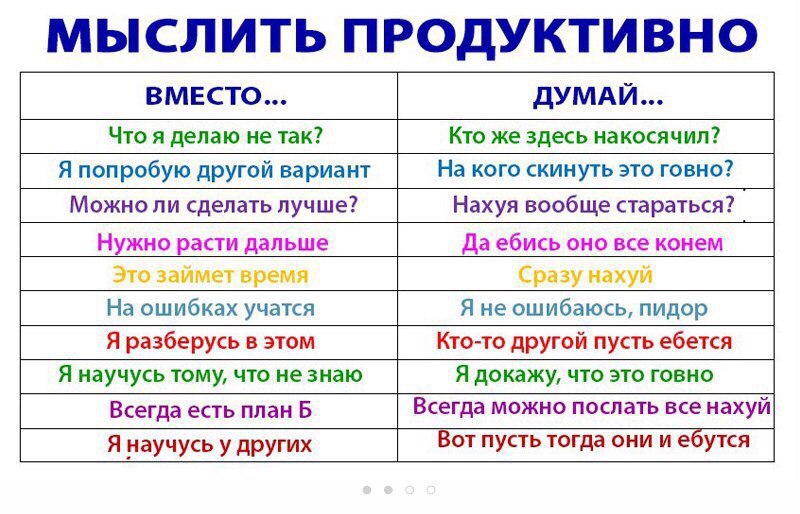 МЫСЛИТЬ ПРОДУКТИВНО

| ВМЕСТО... | ДУМАЙ... |
|---|---|
| Что я делаю не так? | Кто же здесь накосячил? |
| Я попробую другой вариант | На кого скинуть это говно? |
| Можно ли сделать лучше? | Нахуя вообще стараться? |
| Нужно расти дальше | Да ебись оно все конем |
| Это займет время | Сразу нахуй |
| На ошибках учатся | Я не ошибаюсь, пидор |
| Я разберусь в этом | Кто-то другой пусть ебется |
| Я научусь тому, что не знаю | Я докажу, что это говно |
| Всегда есть план Б | Всегда можно послать все нахуй |
| Я научусь у других | Вот пусть тогда они и ебутся |